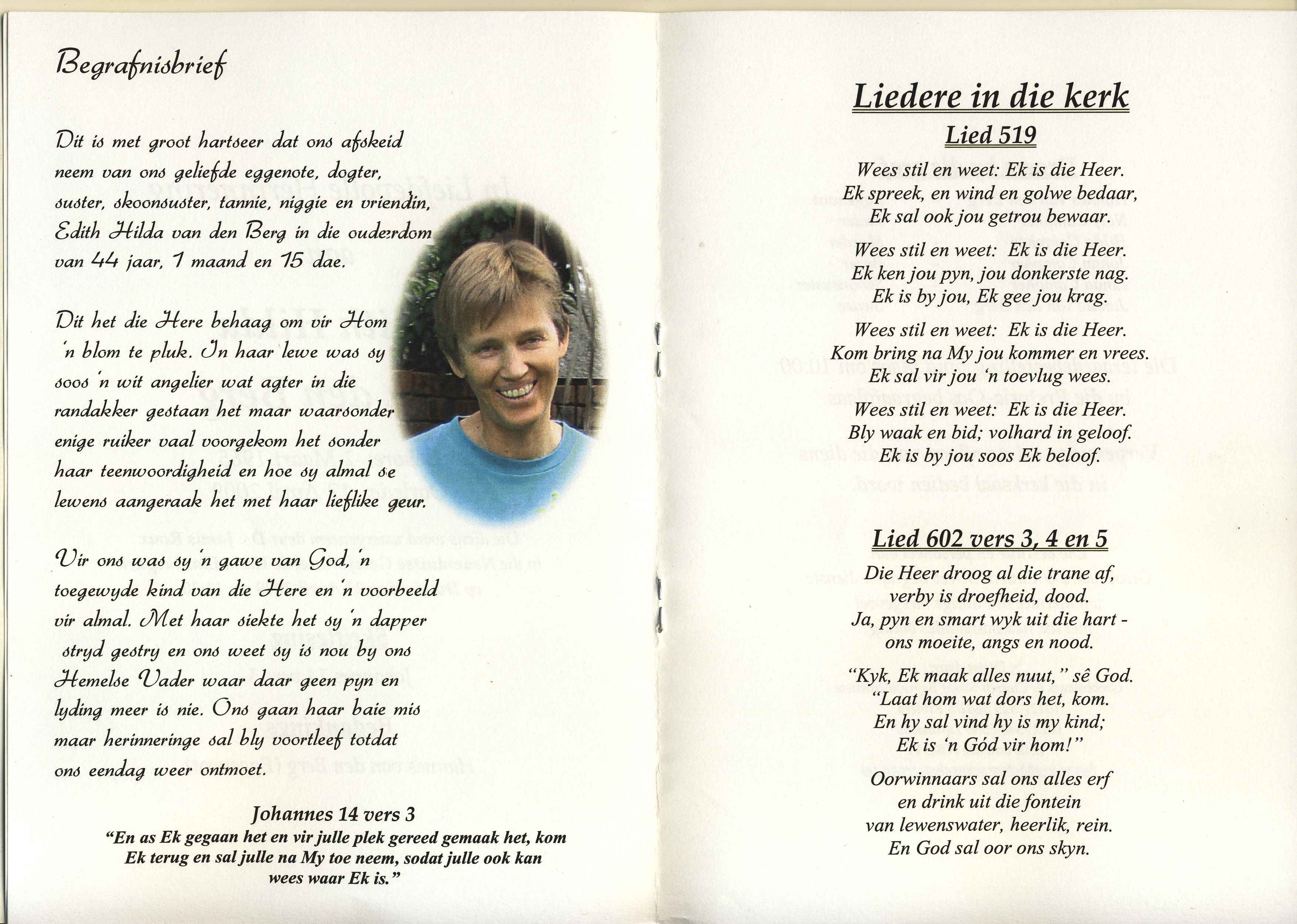 Begrafnisbrief

Dit is met groot hartseer dat ons afskeid neem van ons geliefde eggenote, dogter, suster, skoonsuster, tannie, niggie en vriendin, Edith Hilda van den Berg in die ouderdom van 44 jaar, 1 maand en 15 dae.

Dit het die Here behaag om vir Hom 'n blom te pluk. In haar lewe was sy soos 'n wit angelier wat agter in die randakker gestaan het maar waarsonder enige ruiker vaal voorgekom het sonder haar teenwoordigheid en hoe sy almal se lewens aangeraak het met haar lieflike geur.

Vir ons was sy 'n gawe van God, 'n toegewyde kind van die Here en 'n voorbeeld vir almal. Met haar siekte het sy 'n dapper stryd gestry en ons weet sy is nou by ons Hemelse Vader waar daar geen pyn en lyding meer is nie. Ons gaan haar baie mis maar herinneringe sal bly voortleef totdat ons eendag weer ontmoet.

Johannes 14 vers 3
"En as Ek gegaan het en vir julle plek gereed gemaak het, kom Ek terug en sal julle na My toe neem, sodat julle ook kan wees waar Ek is."

Liedere in die kerk

Lied 519

Wees stil en weet: Ek is die Heer.
Ek spreek, en wind en golwe bedaar,
Ek sal ook jou getrou bewaar.

Wees stil en weet: Ek is die Heer.
Ek ken jou pyn, jou donkerste nag.
Ek is by jou, Ek gee jou krag.

Wees stil en weet: Ek is die Heer.
Kom bring na My jou kommer en vrees.
Ek sal vir jou 'n toevlug wees.

Wees stil en weet: Ek is die Heer.
Bly waak en bid; volhard in geloof.
Ek is by jou soos Ek beloof.

Lied 602 vers 3, 4 en 5

Die Heer droog al die trane af,
verby is droefheid, dood.
Ja, pyn en smart wyk uit die hart -
ons moeite, angs en nood.

"Kyk, Ek maak alles nuut," sê God.
"Laat hom wat dors het, kom.
En hy sal vind hy is my kind;
Ek is 'n Gód vir hom!"

Oorwinnaars sal ons alles erf
en drink uit die fontein
van lewenswater, heerlik, rein.
En God sal oor ons skyn.